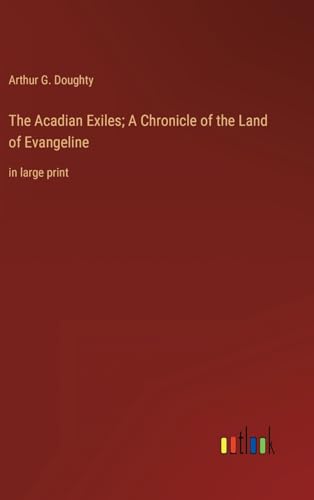 Arthur G. Doughty

The Acadian Exiles; A Chronicle of the Land of Evangeline

in large print

outlook